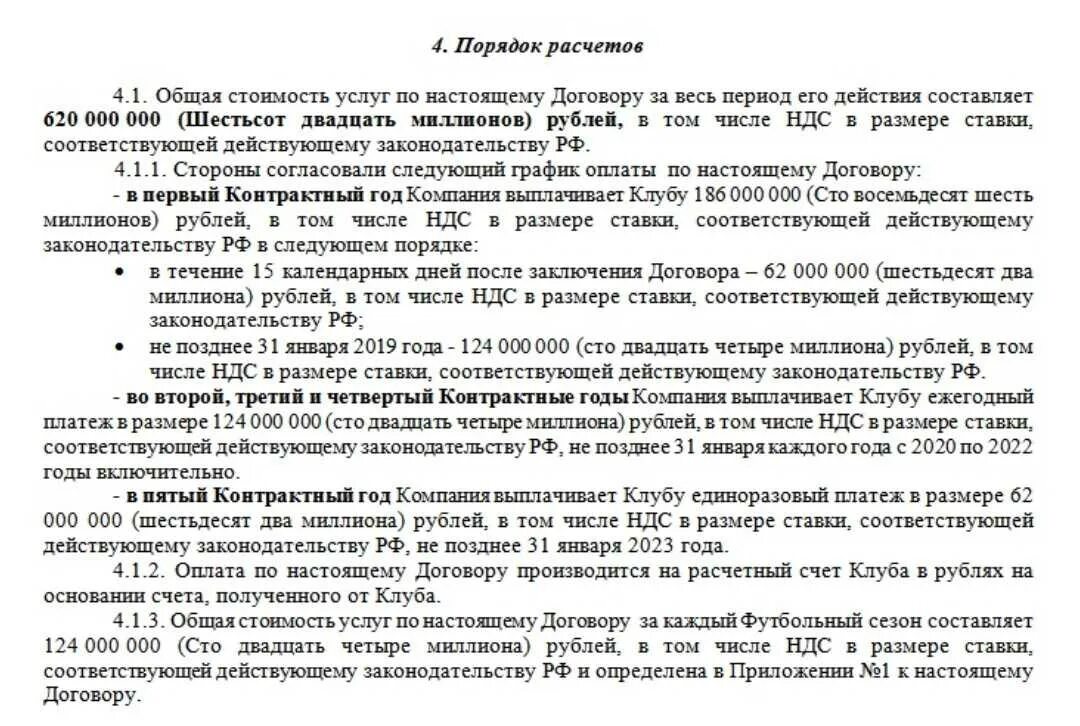 4. Порядок расчетов

4.1. Общая стоимость услуг по настоящему Договору за весь период его действия составляет 620 000 000 (Шестьсот двадцать миллионов) рублей, в том числе НДС в размере ставки, соответствующей действующему законодательству РФ.

4.1.1. Стороны согласовали следующий график оплаты по настоящему Договору:

- в первый Контрактный год Компания выплачивает Клубу 186 000 000 (Сто восемьдесят шесть миллионов) рублей, в том числе НДС в размере ставки, соответствующей действующему законодательству РФ в следующем порядке:

• в течение 15 календарных дней после заключения Договора – 62 000 000 (шестьдесят два миллиона) рублей, в том числе НДС в размере ставки, соответствующей действующему законодательству РФ;

• не позднее 31 января 2019 года - 124 000 000 (сто двадцать четыре миллиона) рублей, в том числе НДС в размере ставки, соответствующей действующему законодательству РФ.

- во второй, третий и четвертый Контрактные годы Компания выплачивает Клубу ежегодный платеж в размере 124 000 000 (сто двадцать четыре миллиона) рублей, в том числе НДС в размере ставки, соответствующей действующему законодательству РФ, не позднее 31 января каждого года с 2020 по 2022 годы включительно.

- в пятый Контрактный год Компания выплачивает Клубу единоразовый платеж в размере 62 000 000 (шестьдесят два миллиона) рублей, в том числе НДС в размере ставки, соответствующей действующему законодательству РФ, не позднее 31 января 2023 года.

4.1.2. Оплата по настоящему Договору производится на расчетный счет Клуба в рублях на основании счета, полученного от Клуба.

4.1.3. Общая стоимость услуг по настоящему Договору за каждый Футбольный сезон составляет 124 000 000 (Сто двадцать четыре миллиона) рублей, в том числе НДС в размере ставки, соответствующей действующему законодательству РФ и определена в Приложении №1 к настоящему Договору.